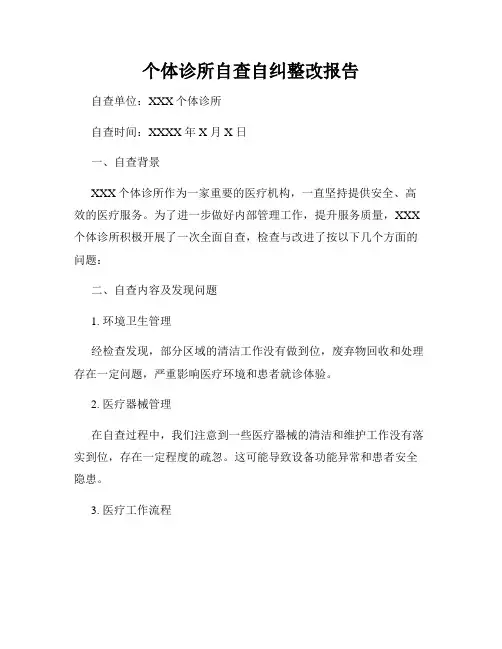 个体诊所自查自纠整改报告

自查单位：XXX 个体诊所

自查时间：XXXX 年 X 月 X 日

一、自查背景

XXX 个体诊所作为一家重要的医疗机构，一直坚持提供安全、高效的医疗服务。为了进一步做好内部管理工作，提升服务质量，XXX 个体诊所积极开展了一次全面自查，检查与改进了按以下几个方面的问题：

二、自查内容及发现问题

1. 环境卫生管理

经检查发现，部分区域的清洁工作没有做到位，废弃物回收和处理存在一定问题，严重影响医疗环境和患者就诊体验。

2. 医疗器械管理

在自查过程中，我们注意到一些医疗器械的清洁和维护工作没有落实到位，存在一定程度的疏忽。这可能导致设备功能异常和患者安全隐患。

3. 医疗工作流程